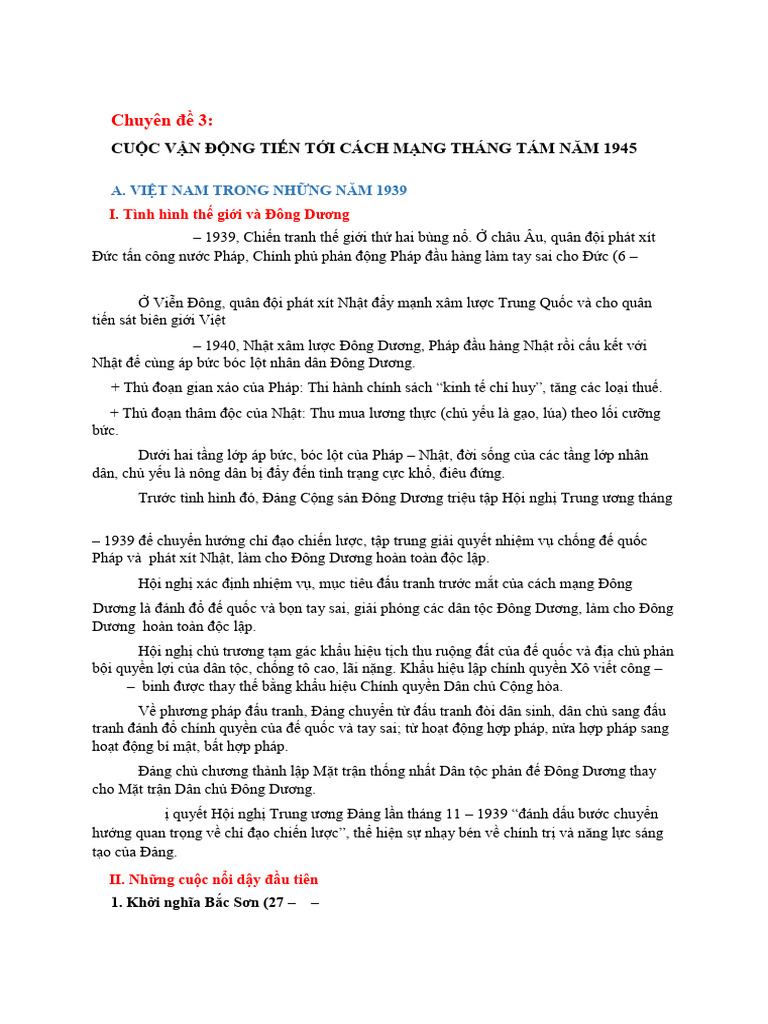 Chuyên đề 3:

CUỘC VẬN ĐỘNG TIẾN TỚI CÁCH MẠNG THÁNG TÁM NĂM 1945

A. VIỆT NAM TRONG NHỮNG NĂM 1939

I. Tình hình thế giới và Đông Dương

– 1939, Chiến tranh thế giới thứ hai bùng nổ. Ở châu Âu, quân đội phát xít Đức tấn công nước Pháp, Chính phủ phản động Pháp đầu hàng làm tay sai cho Đức (6 –

Ở Viễn Đông, quân đội phát xít Nhật đẩy mạnh xâm lược Trung Quốc và cho quân tiến sát biên giới Việt

– 1940, Nhật xâm lược Đông Dương, Pháp đầu hàng Nhật rồi cấu kết với Nhật để cùng áp bức bóc lột nhân dân Đông Dương.

+ Thủ đoạn gian xảo của Pháp: Thi hành chính sách "kinh tế chỉ huy", tăng các loại thuế.

+ Thủ đoạn thâm độc của Nhật: Thu mua lương thực (chủ yếu là gạo, lúa) theo lối cưỡng bức.

Dưới hai tầng lớp áp bức, bóc lột của Pháp – Nhật, đời sống của các tầng lớp nhân dân, chủ yếu là nông dân bị đẩy đến tình trạng cực khổ, điêu đứng.

Trước tình hình đó, Đảng Cộng sản Đông Dương triệu tập Hội nghị Trung ương tháng

– 1939 để chuyển hướng chỉ đạo chiến lược, tập trung giải quyết nhiệm vụ chống đế quốc Pháp và phát xít Nhật, làm cho Đông Dương hoàn toàn độc lập.

Hội nghị xác định nhiệm vụ, mục tiêu đấu tranh trước mắt của cách mạng Đông Dương là đánh đổ đế quốc và bọn tay sai, giải phóng các dân tộc Đông Dương, làm cho Đông Dương hoàn toàn độc lập.

Hội nghị chủ trương tạm gác khẩu hiệu tịch thu ruộng đất của đế quốc và địa chủ phản bội quyền lợi của dân tộc, chống tô cao, lãi nặng. Khẩu hiệu lập chính quyền Xô viết công – – binh được thay thế bằng khẩu hiệu Chính quyền Dân chủ Cộng hòa.

Về phương pháp đấu tranh, Đảng chuyển từ đấu tranh đòi dân sinh, dân chủ sang đấu tranh đánh đổ chính quyền của đế quốc và tay sai; từ hoạt động hợp pháp, nửa hợp pháp sang hoạt động bí mật, bất hợp pháp.

Đảng chủ chương thành lập Mặt trận thống nhất Dân tộc phản đế Đông Dương thay cho Mặt trận Dân chủ Đông Dương.

ị quyết Hội nghị Trung ương Đảng lần tháng 11 – 1939 "đánh dấu bước chuyển hướng quan trọng về chỉ đạo chiến lược", thể hiện sự nhạy bén về chính trị và năng lực sáng tạo của Đảng.

II. Những cuộc nổi dậy đầu tiên

1. Khởi nghĩa Bắc Sơn (27 – –